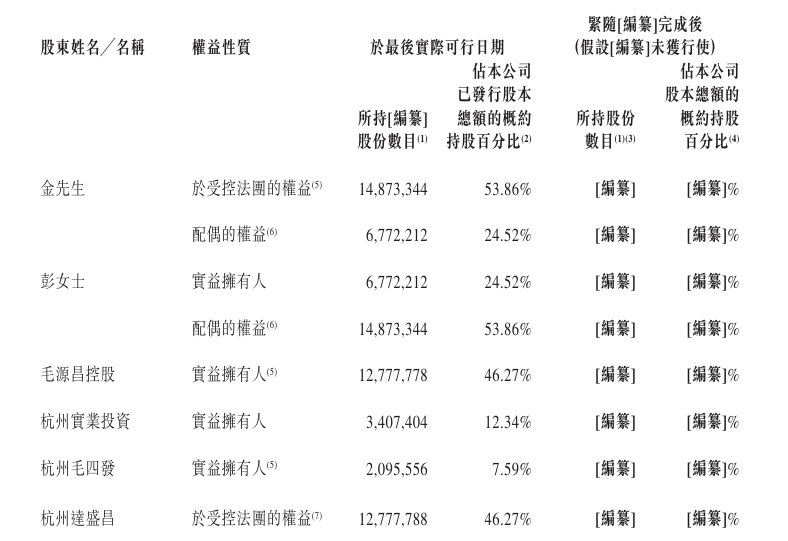 | 股東姓名／名稱 | 權益性質 | 於最後實際可行日期 所持[編纂]股份數目$^{(1)}$ | 於最後實際可行日期 佔本公司已發行股本總額的概約持股百分比$^{(2)}$ | 緊隨[編纂]完成後（假設[編纂]未獲行使） 所持股份數目$^{(1)(3)}$ | 緊隨[編纂]完成後（假設[編纂]未獲行使） 佔本公司股本總額的概約持股百分比$^{(4)}$ |
|---|---|---|---|---|---|
| 金先生 | 於受控法團的權益$^{(5)}$ | 14,873,344 | 53.86% | [編纂] | [編纂]% |
| | 配偶的權益$^{(6)}$ | 6,772,212 | 24.52% | [編纂] | [編纂]% |
| 彭女士 | 實益擁有人 | 6,772,212 | 24.52% | [編纂] | [編纂]% |
| | 配偶的權益$^{(6)}$ | 14,873,344 | 53.86% | [編纂] | [編纂]% |
| 毛源昌控股 | 實益擁有人$^{(5)}$ | 12,777,778 | 46.27% | [編纂] | [編纂]% |
| 杭州實業投資 | 實益擁有人 | 3,407,404 | 12.34% | [編纂] | [編纂]% |
| 杭州毛四發 | 實益擁有人$^{(5)}$ | 2,095,556 | 7.59% | [編纂] | [編纂]% |
| 杭州達盛昌 | 於受控法團的權益$^{(7)}$ | 12,777,788 | 46.27% | [編纂] | [編纂]% |